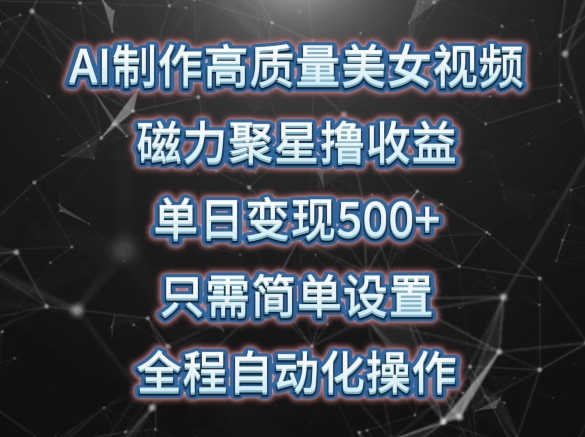 AI制作高质量美女视频
磁力聚星撸收益
单日变现500+
只需简单设置
全程自动化操作